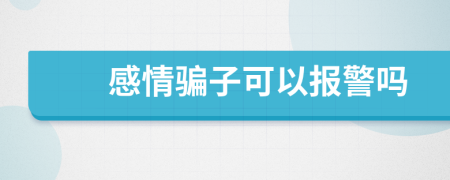 感情骗子可以报警吗